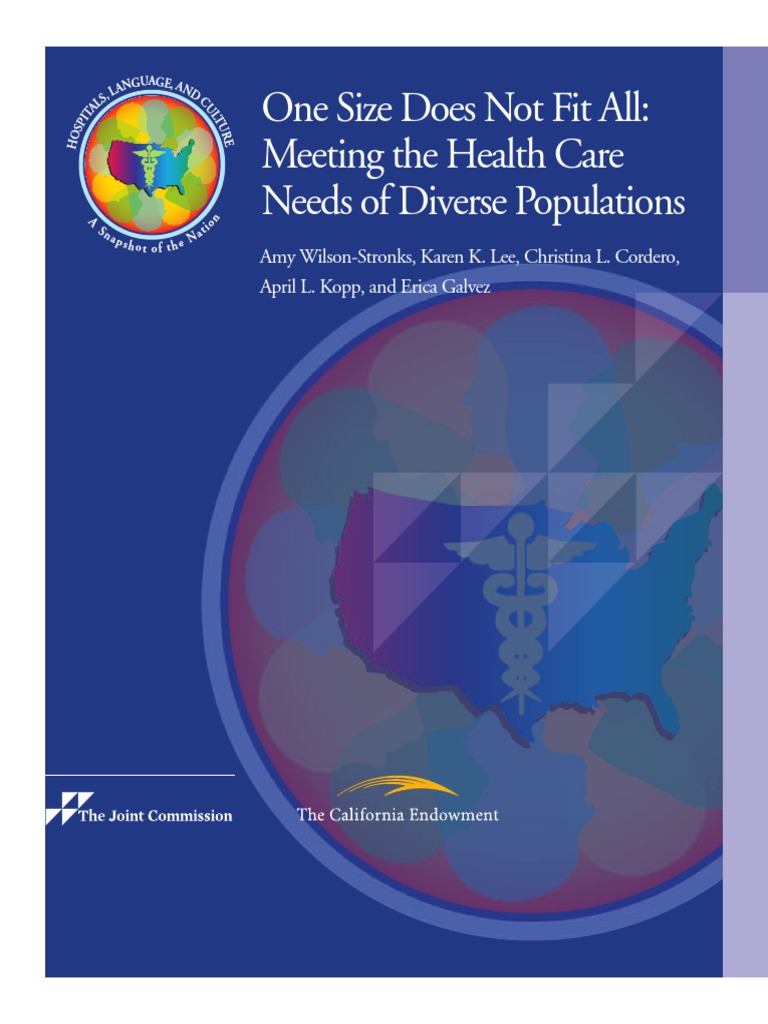 HOSPITALS, LANGUAGE, AND CULTURE

A Snapshot of the Nation

One Size Does Not Fit All: Meeting the Health Care Needs of Diverse Populations

Amy Wilson-Stronks, Karen K. Lee, Christina L. Cordero, April L. Kopp, and Erica Galvez

The Joint Commission

The California Endowment